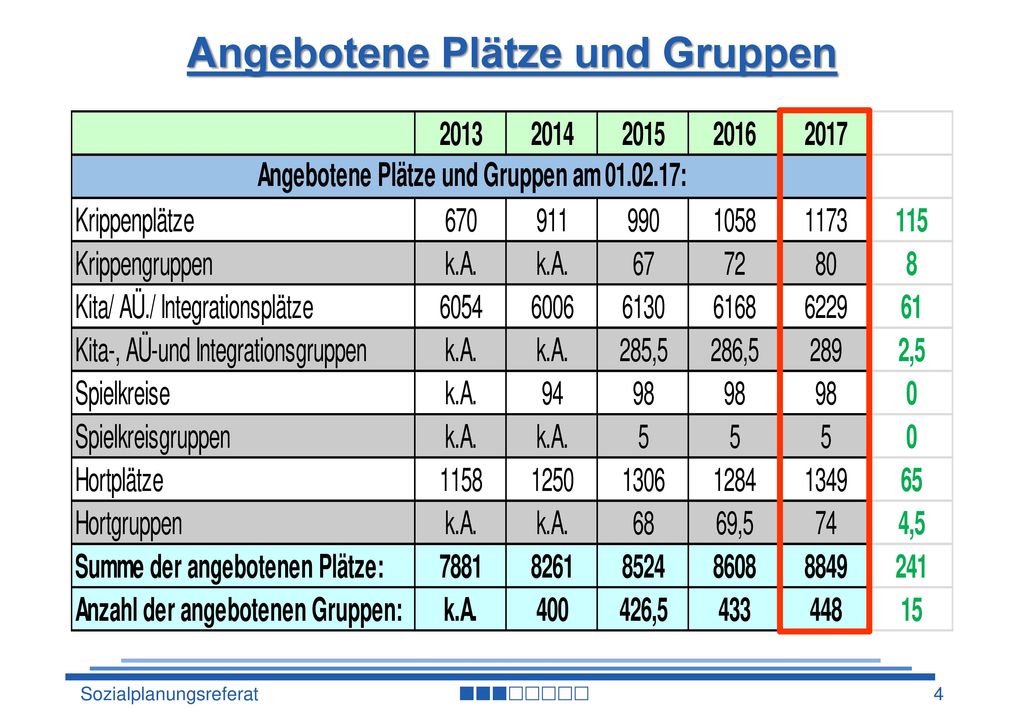 Angebotene Plätze und Gruppen

| | 2013 | 2014 | 2015 | 2016 | 2017 | |
|---|---|---|---|---|---|---|
| Angebotene Plätze und Gruppen am 01.02.17: | | | | | | |
| Krippenplätze | 670 | 911 | 990 | 1058 | 1173 | 115 |
| Krippengruppen | k.A. | k.A. | 67 | 72 | 80 | 8 |
| Kita/ AÜ./ Integrationsplätze | 6054 | 6006 | 6130 | 6168 | 6229 | 61 |
| Kita-, AÜ-und Integrationsgruppen | k.A. | k.A. | 285,5 | 286,5 | 289 | 2,5 |
| Spielkreise | k.A. | 94 | 98 | 98 | 98 | 0 |
| Spielkreisgruppen | k.A. | k.A. | 5 | 5 | 5 | 0 |
| Hortplätze | 1158 | 1250 | 1306 | 1284 | 1349 | 65 |
| Hortgruppen | k.A. | k.A. | 68 | 69,5 | 74 | 4,5 |
| Summe der angebotenen Plätze: | 7881 | 8261 | 8524 | 8608 | 8849 | 241 |
| Anzahl der angebotenen Gruppen: | k.A. | 400 | 426,5 | 433 | 448 | 15 |

Sozialplanungsreferat 4